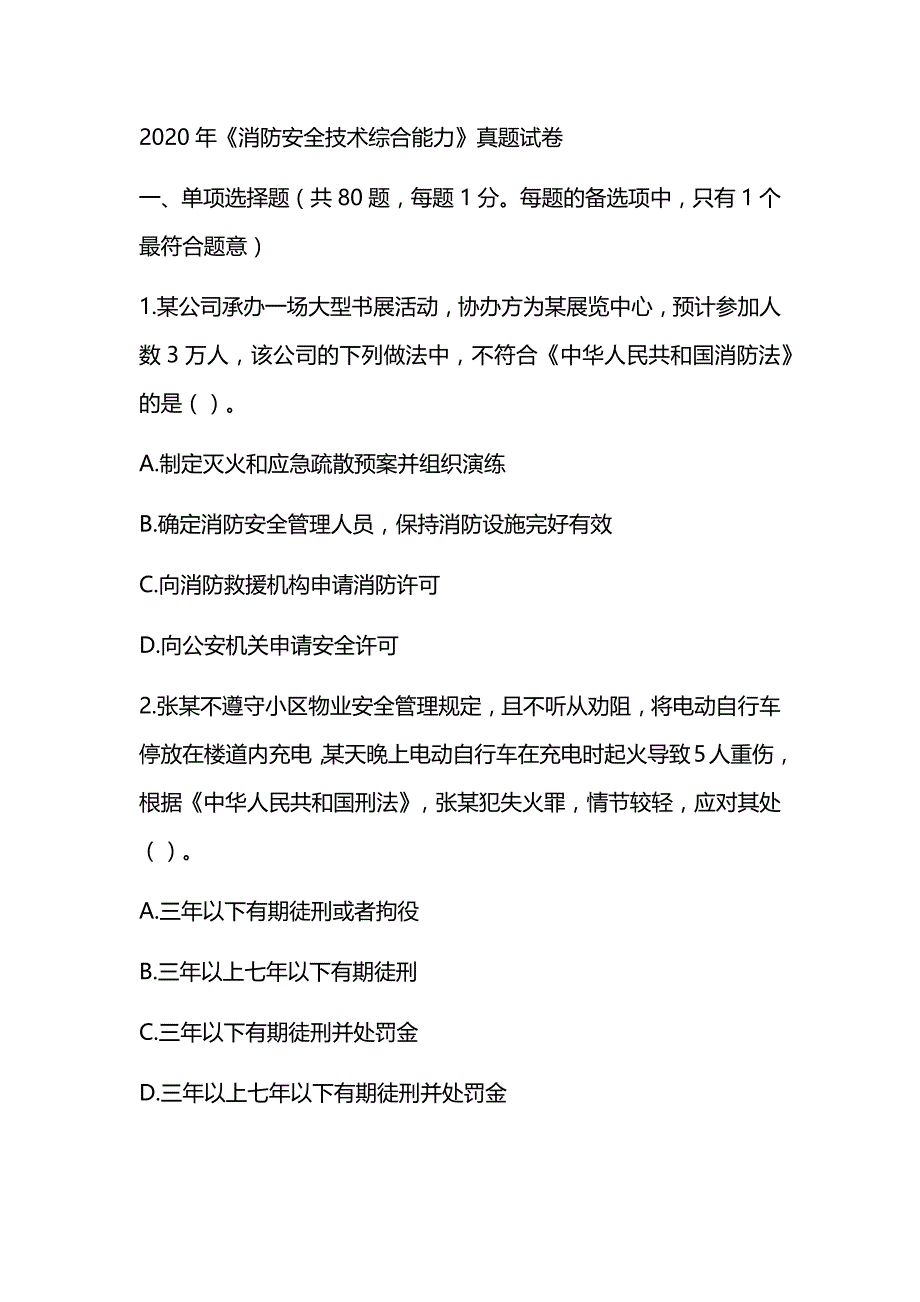 2020 年《消防安全技术综合能力》真题试卷

一、单项选择题（共 80 题，每题 1 分。每题的备选项中，只有 1 个最符合题意）

1.某公司承办一场大型书展活动，协办方为某展览中心，预计参加人数 3 万人，该公司的下列做法中，不符合《中华人民共和国消防法》的是（ ）。

A.制定灭火和应急疏散预案并组织演练

B.确定消防安全管理人员，保持消防设施完好有效

C.向消防救援机构申请消防许可

D.向公安机关申请安全许可

2.张某不遵守小区物业安全管理规定，且不听从劝阻，将电动自行车停放在楼道内充电 某天晚上电动自行车在充电时起火导致 5 人重伤，根据《中华人民共和国刑法》，张某犯失火罪，情节较轻，应对其处（ ）。

A.三年以下有期徒刑或者拘役

B.三年以上七年以下有期徒刑

C.三年以下有期徒刑并处罚金

D.三年以上七年以下有期徒刑并处罚金